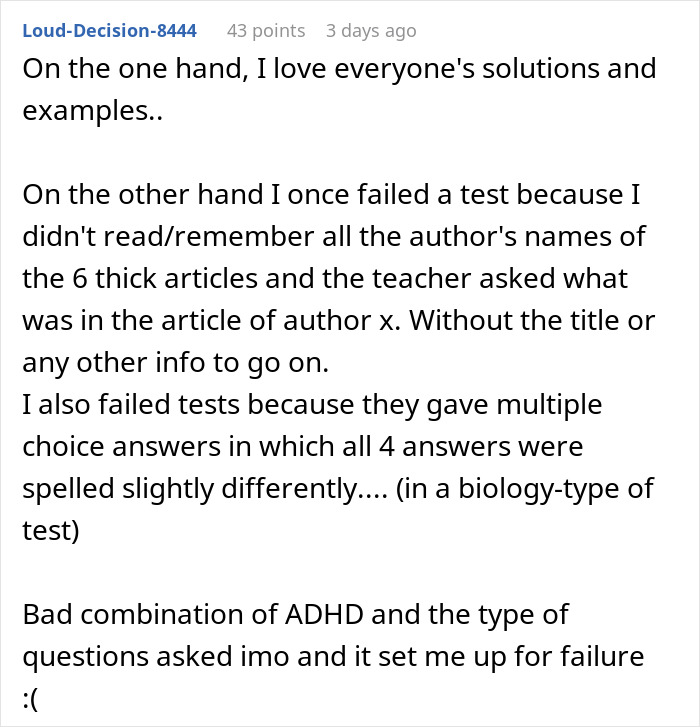 Loud-Decision-8444 43 points 3 days ago

On the one hand, I love everyone's solutions and examples..

On the other hand I once failed a test because I didn't read/remember all the author's names of the 6 thick articles and the teacher asked what was in the article of author x. Without the title or any other info to go on.
I also failed tests because they gave multiple choice answers in which all 4 answers were spelled slightly differently.... (in a biology-type of test)

Bad combination of ADHD and the type of questions asked imo and it set me up for failure :(